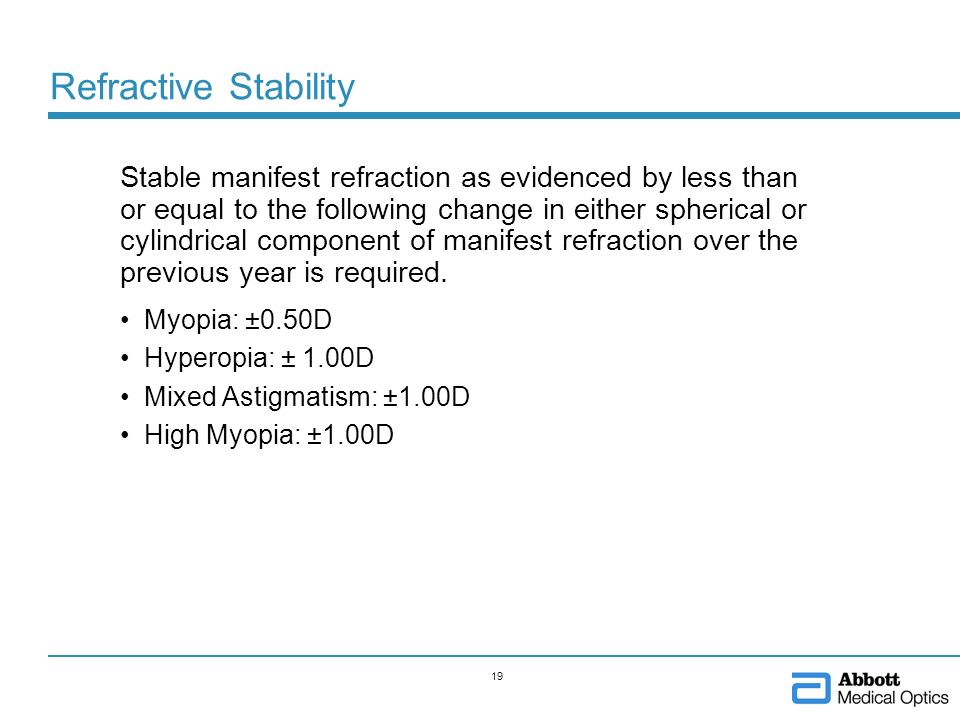 Refractive Stability

Stable manifest refraction as evidenced by less than or equal to the following change in either spherical or cylindrical component of manifest refraction over the previous year is required.

• Myopia: ±0.50D
• Hyperopia: ± 1.00D
• Mixed Astigmatism: ±1.00D
• High Myopia: ±1.00D

19

Abbott
Medical Optics